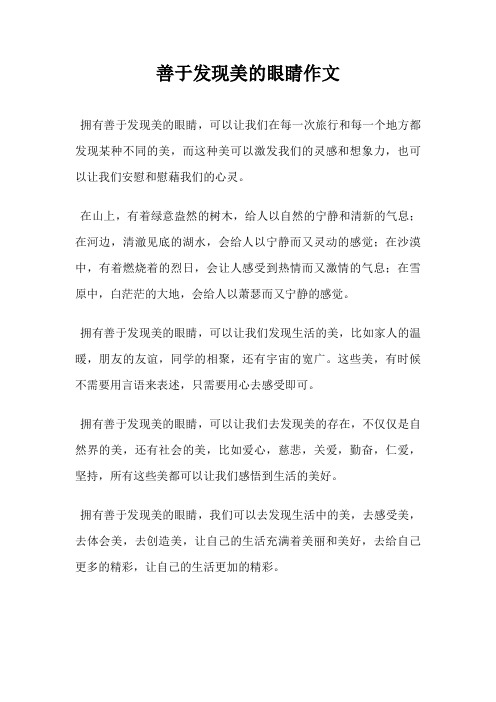 善于发现美的眼睛作文

拥有善于发现美的眼睛，可以让我们在每一次旅行和每一个地方都发现某种不同的美，而这种美可以激发我们的灵感和想象力，也可以让我们安慰和慰藉我们的心灵。

在山上，有着绿意盎然的树木，给人以自然的宁静和清新的气息；在河边，清澈见底的湖水，会给人以宁静而又灵动的感觉；在沙漠中，有着燃烧着的烈日，会让人感受到热情而又激情的气息；在雪原中，白茫茫的大地，会给人以萧瑟而又宁静的感觉。

拥有善于发现美的眼睛，可以让我们发现生活的美，比如家人的温暖，朋友的友谊，同学的相聚，还有宇宙的宽广。这些美，有时候不需要用言语来表述，只需要用心去感受即可。

拥有善于发现美的眼睛，可以让我们去发现美的存在，不仅仅是自然界的美，还有社会的美，比如爱心，慈悲，关爱，勤奋，仁爱，坚持，所有这些美都可以让我们感悟到生活的美好。

拥有善于发现美的眼睛，我们可以去发现生活中的美，去感受美，去体会美，去创造美，让自己的生活充满着美丽和美好，去给自己更多的精彩，让自己的生活更加的精彩。